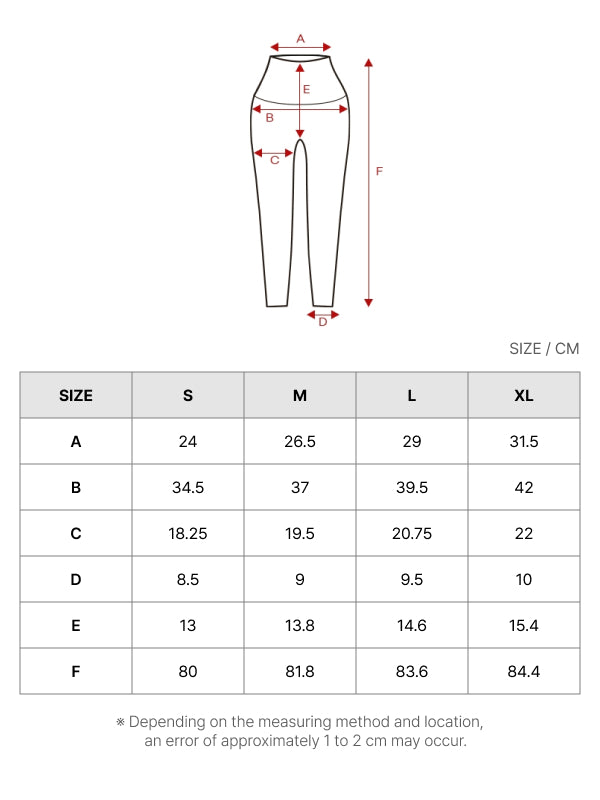 A
E
B
C
F
D

SIZE / CM

| SIZE | S | M | L | XL |
|---|---|---|---|---|
| A | 24 | 26.5 | 29 | 31.5 |
| B | 34.5 | 37 | 39.5 | 42 |
| C | 18.25 | 19.5 | 20.75 | 22 |
| D | 8.5 | 9 | 9.5 | 10 |
| E | 13 | 13.8 | 14.6 | 15.4 |
| F | 80 | 81.8 | 83.6 | 84.4 |

※ Depending on the measuring method and location, an error of approximately 1 to 2 cm may occur.